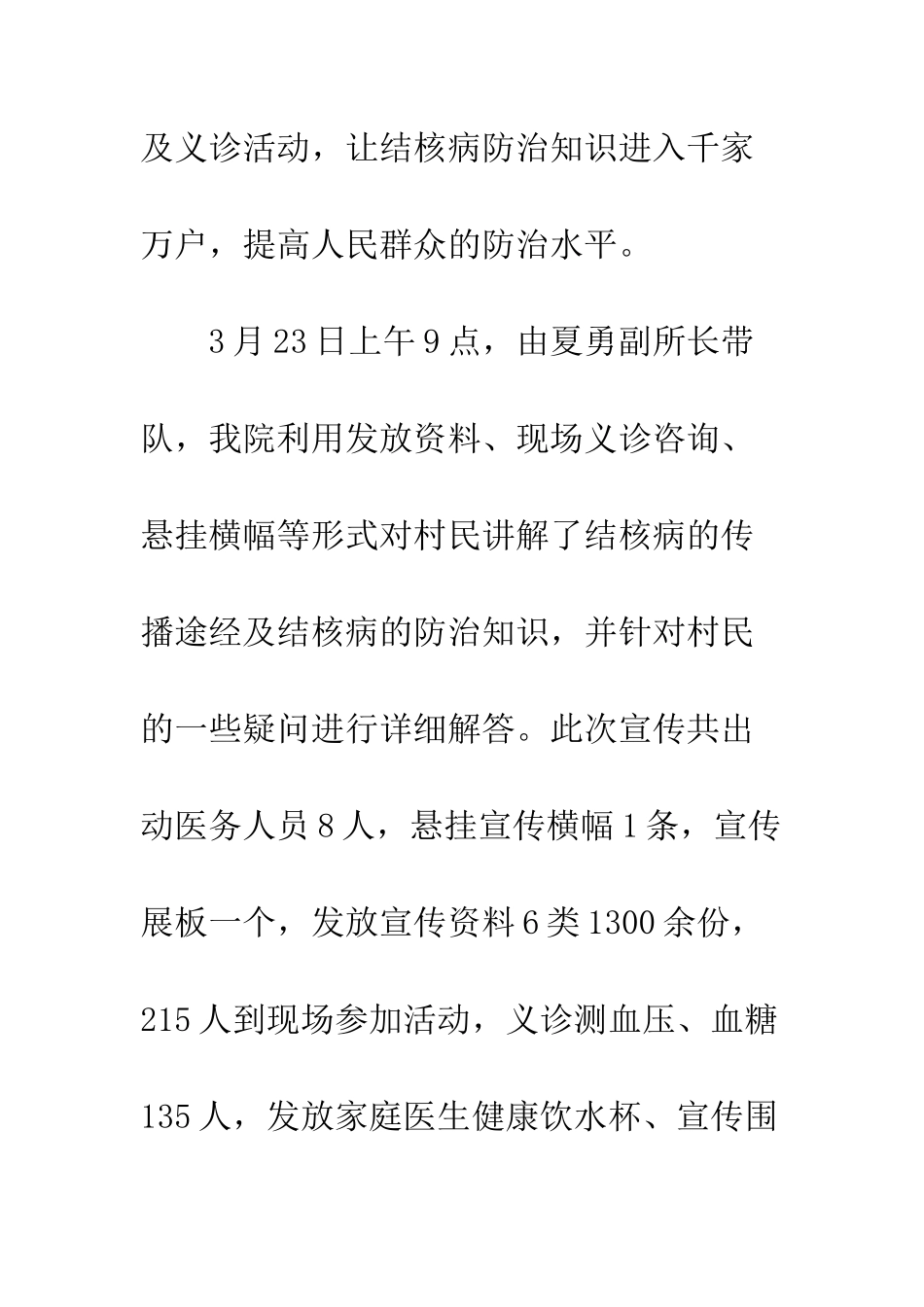 及义诊活动，让结核病防治知识进入千家万户，提高人民群众的防治水平。

3月23日上午9点，由夏勇副所长带队，我院利用发放资料、现场义诊咨询、悬挂横幅等形式对村民讲解了结核病的传播途经及结核病的防治知识，并针对村民的一些疑问进行详细解答。此次宣传共出动医务人员8人，悬挂宣传横幅1条，宣传展板一个，发放宣传资料6类1300余份，215人到现场参加活动，义诊测血压、血糖135人，发放家庭医生健康饮水杯、宣传围